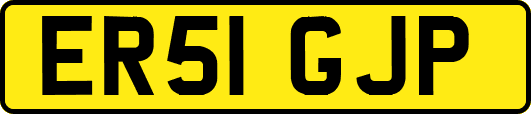 ER51 GJP